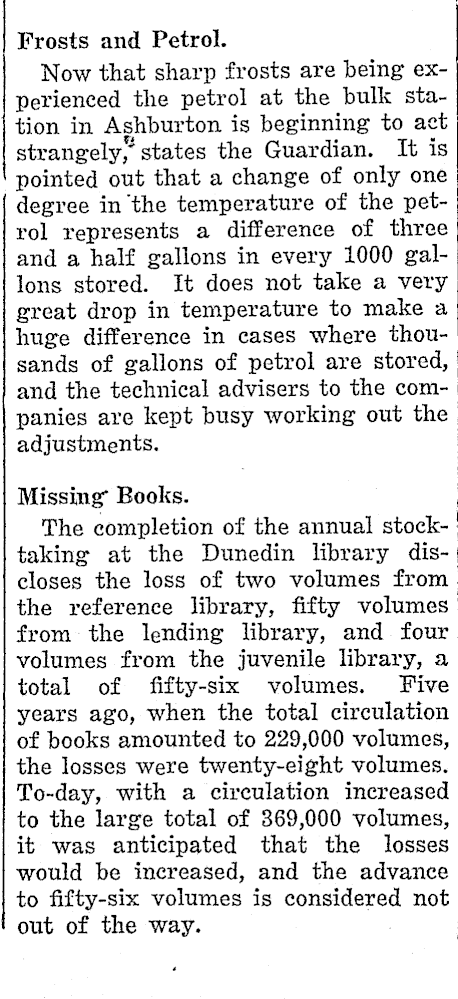 Frosts and Petrol.

Now that sharp frosts are being experienced the petrol at the bulk station in Ashburton is beginning to act strangely, states the Guardian. It is pointed out that a change of only one degree in the temperature of the petrol represents a difference of three and a half gallons in every 1000 gallons stored. It does not take a very great drop in temperature to make a huge difference in cases where thousands of gallons of petrol are stored, and the technical advisers to the companies are kept busy working out the adjustments.

Missing Books.

The completion of the annual stocktaking at the Dunedin library discloses the loss of two volumes from the reference library, fifty volumes from the lending library, and four volumes from the juvenile library, a total of fifty-six volumes. Five years ago, when the total circulation of books amounted to 229,000 volumes, the losses were twenty-eight volumes. To-day, with a circulation increased to the large total of 369,000 volumes, it was anticipated that the losses would be increased, and the advance to fifty-six volumes is considered not out of the way.